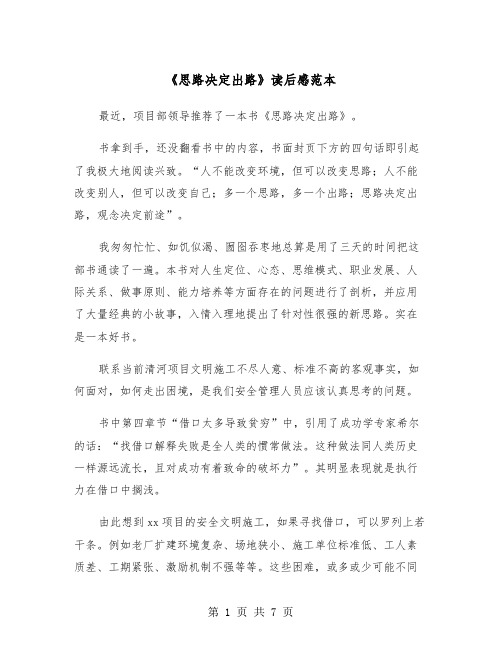 《思路决定出路》读后感范本

最近，项目部领导推荐了一本书《思路决定出路》。

书拿到手，还没翻看书中的内容，书面封页下方的四句话即引起了我极大地阅读兴致。“人不能改变环境，但可以改变思路；人不能改变别人，但可以改变自己；多一个思路，多一个出路；思路决定出路，观念决定前途”。

我匆匆忙忙、如饥似渴、囫囵吞枣地总算是用了三天的时间把这部书通读了一遍。本书对人生定位、心态、思维模式、职业发展、人际关系、做事原则、能力培养等方面存在的问题进行了剖析，并应用了大量经典的小故事，入情入理地提出了针对性很强的新思路。实在是一本好书。

联系当前清河项目文明施工不尽人意、标准不高的客观事实，如何面对，如何走出困境，是我们安全管理人员应该认真思考的问题。

书中第四章节“借口太多导致贫穷”中，引用了成功学专家希尔的话：“找借口解释失败是全人类的惯常做法。这种做法同人类历史一样源远流长，且对成功有着致命的破坏力”。其明显表现就是执行力在借口中搁浅。

由此想到xx项目的安全文明施工，如果寻找借口，可以罗列上若干条。例如老厂扩建环境复杂、场地狭小、施工单位标准低、工人素质差、工期紧张、激励机制不强等等。这些困难，或多或少可能不同

第 1 页 共 7 页